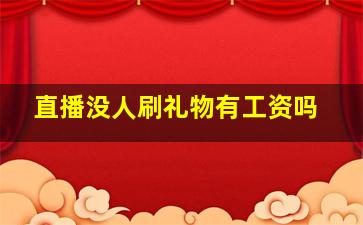 直播没人刷礼物有工资吗